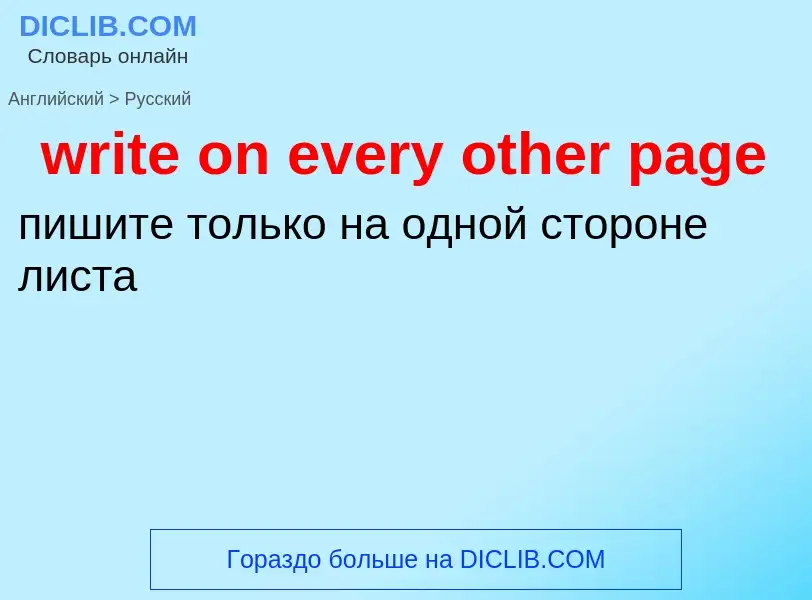 DICLIB.COM
Словарь онлайн

Английский > Русский

write on every other page

пишите только на одной стороне листа

Гораздо больше на DICLIB.COM